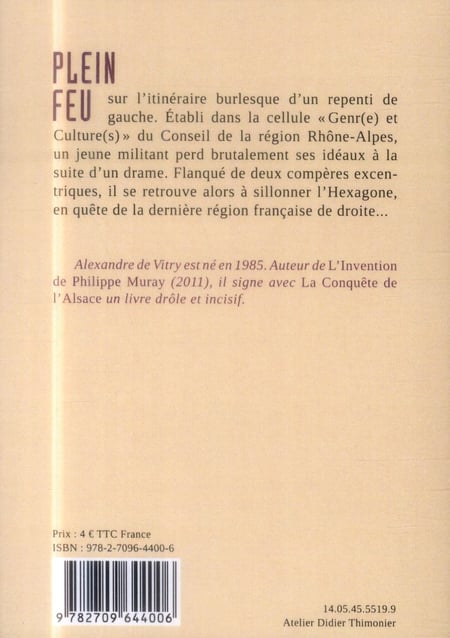 PLEIN FEU sur l'itinéraire burlesque d'un repenti de gauche. Établi dans la cellule « Genr(e) et Culture(s) » du Conseil de la région Rhône-Alpes, un jeune militant perd brutalement ses idéaux à la suite d'un drame. Flanqué de deux compères excentriques, il se retrouve alors à sillonner l'Hexagone, en quête de la dernière région française de droite...

Alexandre de Vitry est né en 1985. Auteur de L'Invention de Philippe Muray (2011), il signe avec La Conquête de l'Alsace un livre drôle et incisif.

Prix : 4 € TTC France
ISBN : 978-2-7096-4400-6

9 782709 644006

14.05.45.5519.9
Atelier Didier Thimonier